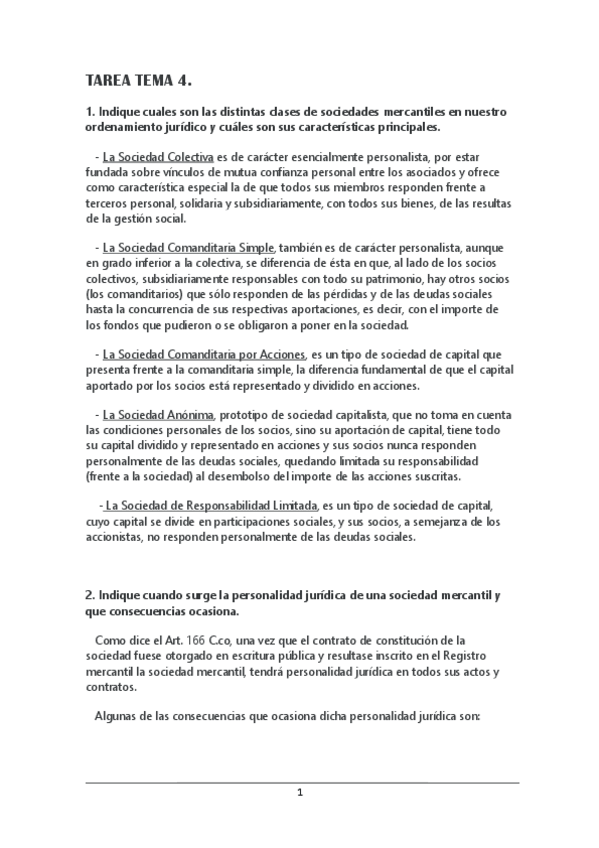 TAREA TEMA 4.

1. Indique cuales son las distintas clases de sociedades mercantiles en nuestro ordenamiento jurídico y cuáles son sus características principales.

- La Sociedad Colectiva es de carácter esencialmente personalista, por estar fundada sobre vínculos de mutua confianza personal entre los asociados y ofrece como característica especial la de que todos sus miembros responden frente a terceros personal, solidaria y subsidiariamente, con todos sus bienes, de las resultas de la gestión social.

- La Sociedad Comanditaria Simple, también es de carácter personalista, aunque en grado inferior a la colectiva, se diferencia de ésta en que, al lado de los socios colectivos, subsidiariamente responsables con todo su patrimonio, hay otros socios (los comanditarios) que sólo responden de las pérdidas y de las deudas sociales hasta la concurrencia de sus respectivas aportaciones, es decir, con el importe de los fondos que pudieron o se obligaron a poner en la sociedad.

- La Sociedad Comanditaria por Acciones, es un tipo de sociedad de capital que presenta frente a la comanditaria simple, la diferencia fundamental de que el capital aportado por los socios está representado y dividido en acciones.

- La Sociedad Anónima, prototipo de sociedad capitalista, que no toma en cuenta las condiciones personales de los socios, sino su aportación de capital, tiene todo su capital dividido y representado en acciones y sus socios nunca responden personalmente de las deudas sociales, quedando limitada su responsabilidad (frente a la sociedad) al desembolso del importe de las acciones suscritas.

- La Sociedad de Responsabilidad Limitada, es un tipo de sociedad de capital, cuyo capital se divide en participaciones sociales, y sus socios, a semejanza de los accionistas, no responden personalmente de las deudas sociales.

2. Indique cuando surge la personalidad jurídica de una sociedad mercantil y que consecuencias ocasiona.

Como dice el Art. 166 C.co, una vez que el contrato de constitución de la sociedad fuese otorgado en escritura pública y resultase inscrito en el Registro mercantil la sociedad mercantil, tendrá personalidad jurídica en todos sus actos y contratos.

Algunas de las consecuencias que ocasiona dicha personalidad jurídica son:

1